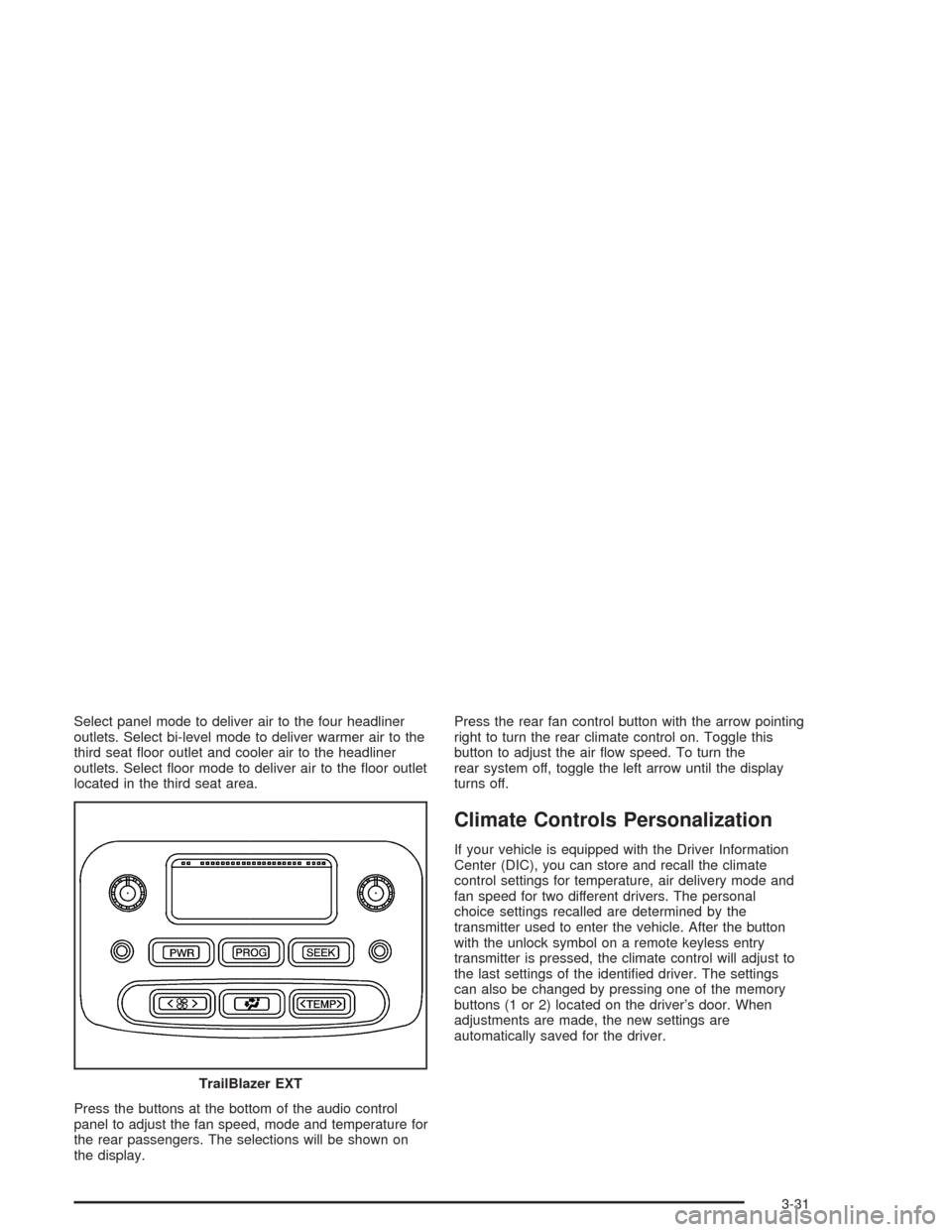 Select panel mode to deliver air to the four headliner outlets. Select bi-level mode to deliver warmer air to the third seat floor outlet and cooler air to the headliner outlets. Select floor mode to deliver air to the floor outlet located in the third seat area.

PWR PROG SEEK

TEMP

TrailBlazer EXT

Press the buttons at the bottom of the audio control panel to adjust the fan speed, mode and temperature for the rear passengers. The selections will be shown on the display.

Press the rear fan control button with the arrow pointing right to turn the rear climate control on. Toggle this button to adjust the air flow speed. To turn the rear system off, toggle the left arrow until the display turns off.

Climate Controls Personalization

If your vehicle is equipped with the Driver Information Center (DIC), you can store and recall the climate control settings for temperature, air delivery mode and fan speed for two different drivers. The personal choice settings recalled are determined by the transmitter used to enter the vehicle. After the button with the unlock symbol on a remote keyless entry transmitter is pressed, the climate control will adjust to the last settings of the identified driver. The settings can also be changed by pressing one of the memory buttons (1 or 2) located on the driver's door. When adjustments are made, the new settings are automatically saved for the driver.

3-31

carmanualsonline.info